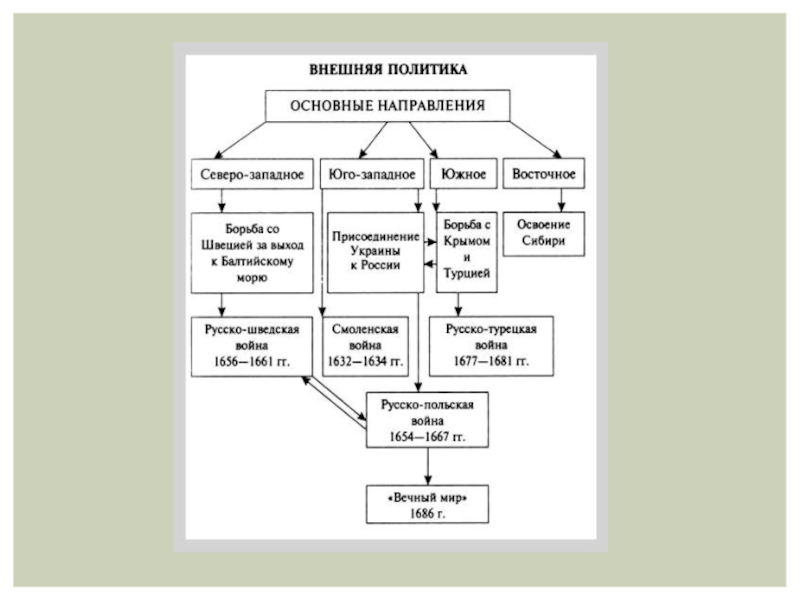 ВНЕШНЯЯ ПОЛИТИКА

ОСНОВНЫЕ НАПРАВЛЕНИЯ

Северо-западное

Юго-западное

Южное

Восточное

Борьба со Швецией за выход к Балтийскому морю

Присоединение Украины к России

Борьба с Крымом и Турцией

Освоение Сибири

Русско-шведская война 1656—1661 гг.

Смоленская война 1632—1634 гг.

Русско-турецкая война 1677—1681 гг.

Русско-польская война 1654—1667 гг.

«Вечный мир» 1686 г.